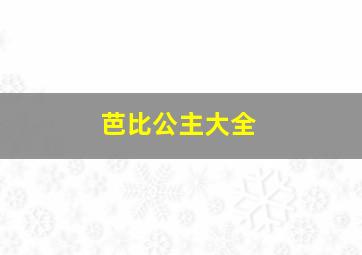 芭比公主大全